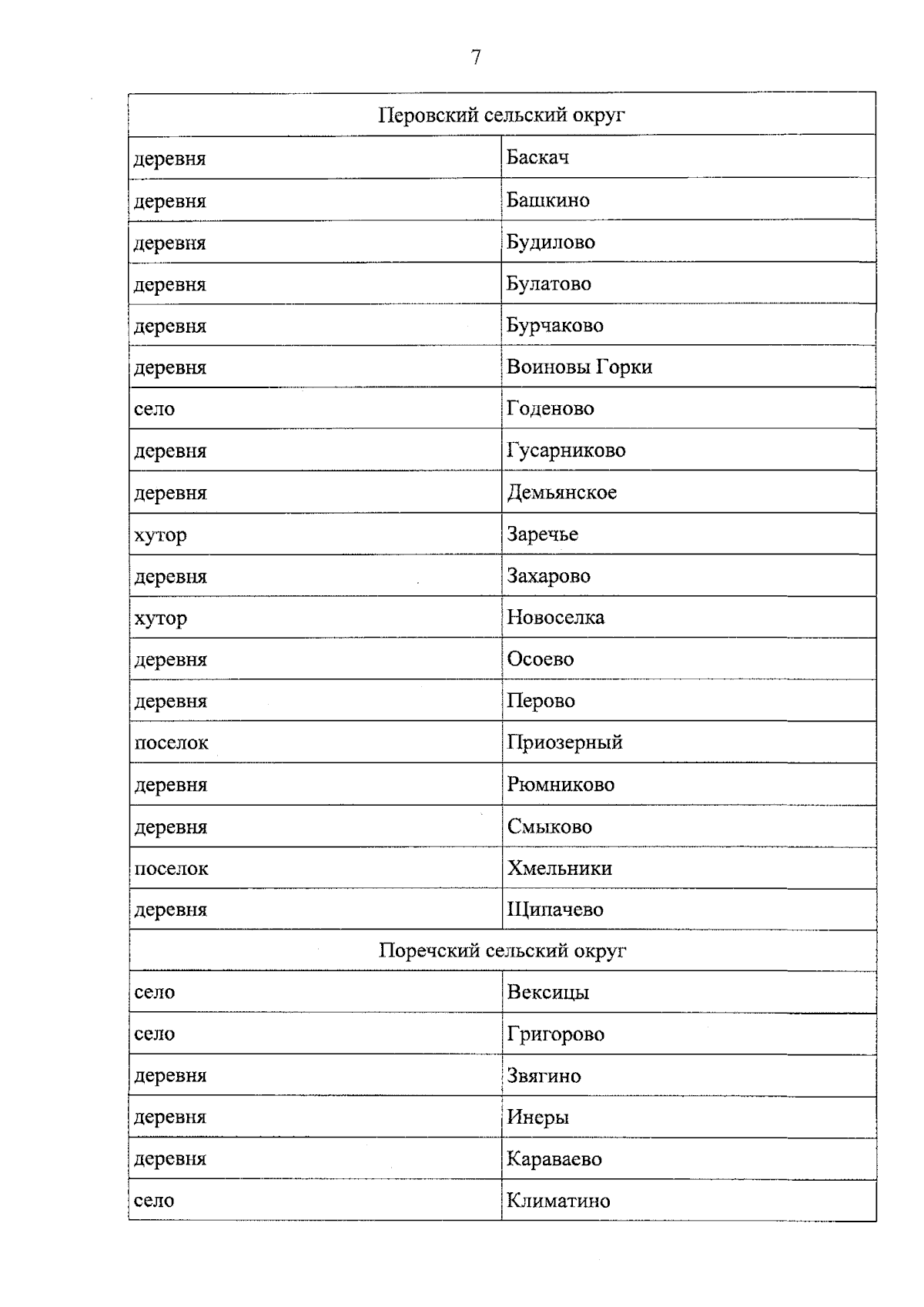 7

| Перовский сельский округ | |
|---|---|
| деревня | Баскач |
| деревня | Башкино |
| деревня | Будилово |
| деревня | Булатово |
| деревня | Бурчаково |
| деревня | Воиновы Горки |
| село | Годеново |
| деревня | Гусарниково |
| деревня | Демьянское |
| хутор | Заречье |
| деревня | Захарово |
| хутор | Новоселка |
| деревня | Осоево |
| деревня | Перово |
| поселок | Приозерный |
| деревня | Рюмниково |
| деревня | Смыково |
| поселок | Хмельники |
| деревня | Щипачево |
| Поречский сельский округ | |
| село | Вексицы |
| село | Григорово |
| деревня | Звягино |
| деревня | Инеры |
| деревня | Караваево |
| село | Климатино |